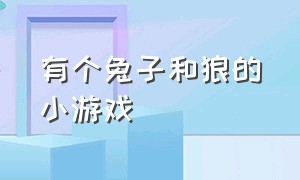 有个兔子和狼的小游戏